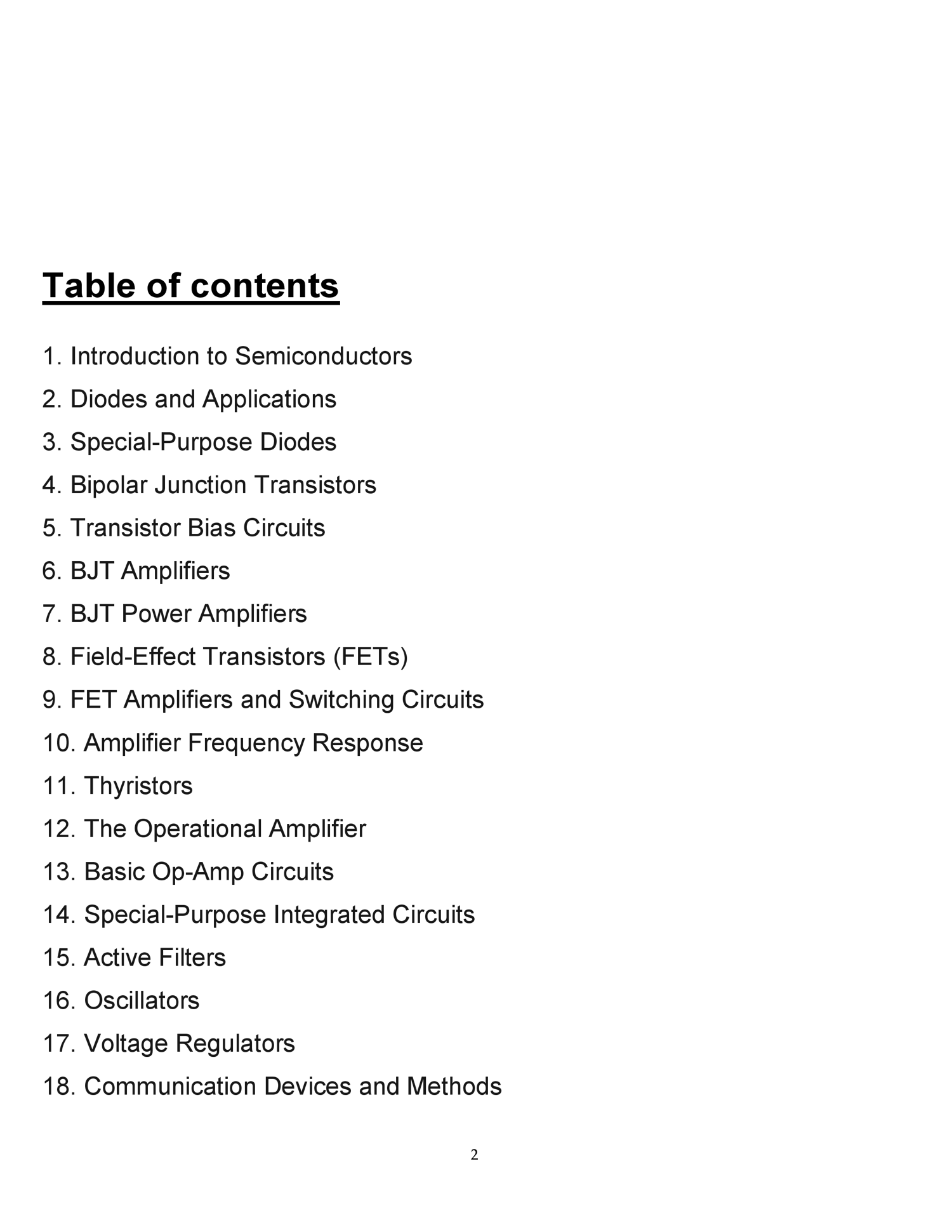 Table of contents

1. Introduction to Semiconductors
2. Diodes and Applications
3. Special-Purpose Diodes
4. Bipolar Junction Transistors
5. Transistor Bias Circuits
6. BJT Amplifiers
7. BJT Power Amplifiers
8. Field-Effect Transistors (FETs)
9. FET Amplifiers and Switching Circuits
10. Amplifier Frequency Response
11. Thyristors
12. The Operational Amplifier
13. Basic Op-Amp Circuits
14. Special-Purpose Integrated Circuits
15. Active Filters
16. Oscillators
17. Voltage Regulators
18. Communication Devices and Methods

2